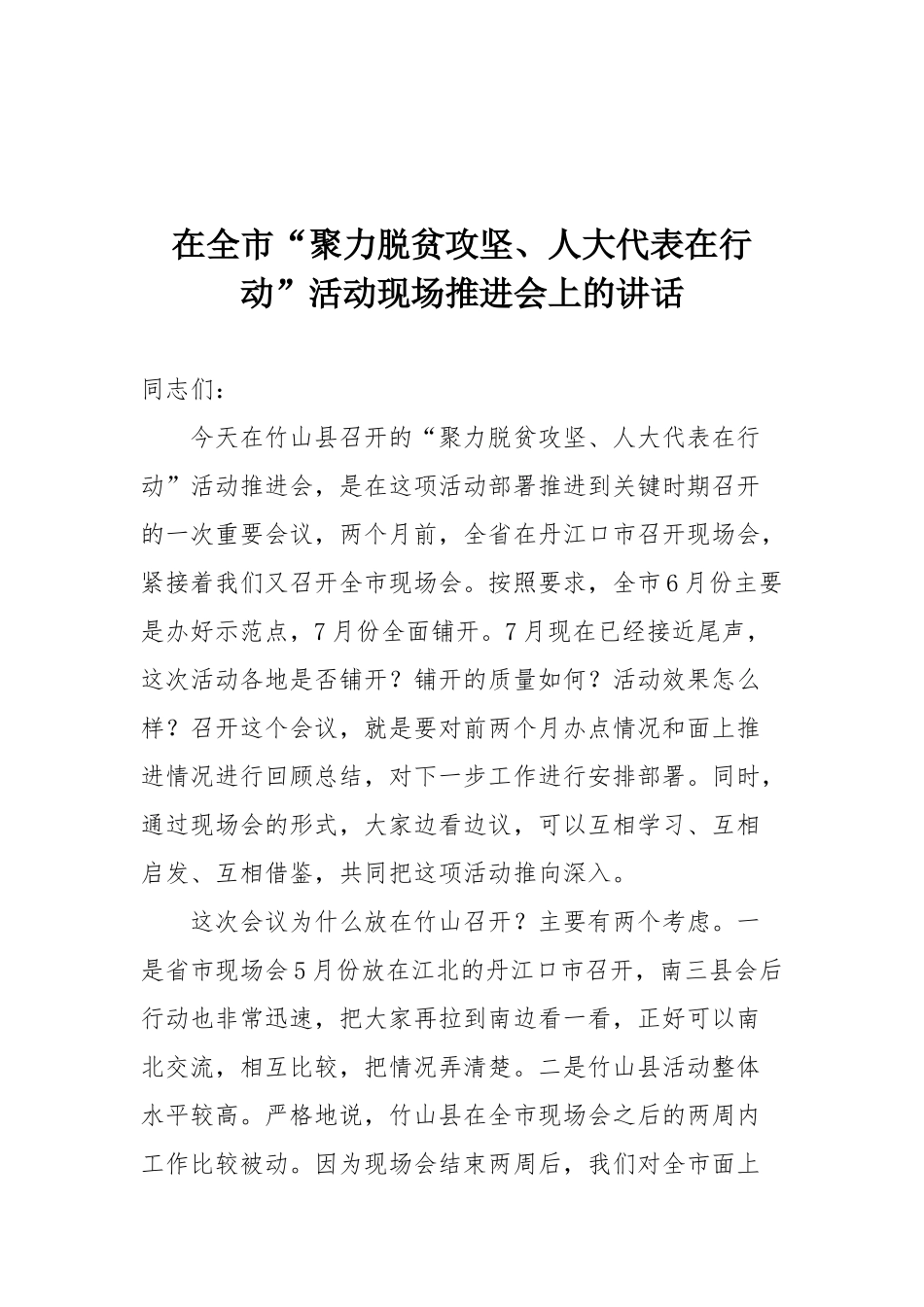 在全市“聚力脱贫攻坚、人大代表在行动”活动现场推进会上的讲话

同志们：

今天在竹山县召开的“聚力脱贫攻坚、人大代表在行动”活动推进会，是在这项活动部署推进到关键时期召开的一次重要会议，两个月前，全省在丹江口市召开现场会，紧接着我们又召开全市现场会。按照要求，全市6月份主要是办好示范点，7月份全面铺开。7月现在已经接近尾声，这次活动各地是否铺开？铺开的质量如何？活动效果怎么样？召开这个会议，就是要对前两个月办点情况和面上推进情况进行回顾总结，对下一步工作进行安排部署。同时，通过现场会的形式，大家边看边议，可以互相学习、互相启发、互相借鉴，共同把这项活动推向深入。

这次会议为什么放在竹山召开？主要有两个考虑。一是省市现场会5月份放在江北的丹江口市召开，南三县会后行动也非常迅速，把大家再拉到南边看一看，正好可以南北交流，相互比较，把情况弄清楚。二是竹山县活动整体水平较高。严格地说，竹山县在全市现场会之后的两周内工作比较被动。因为现场会结束两周后，我们对全市面上